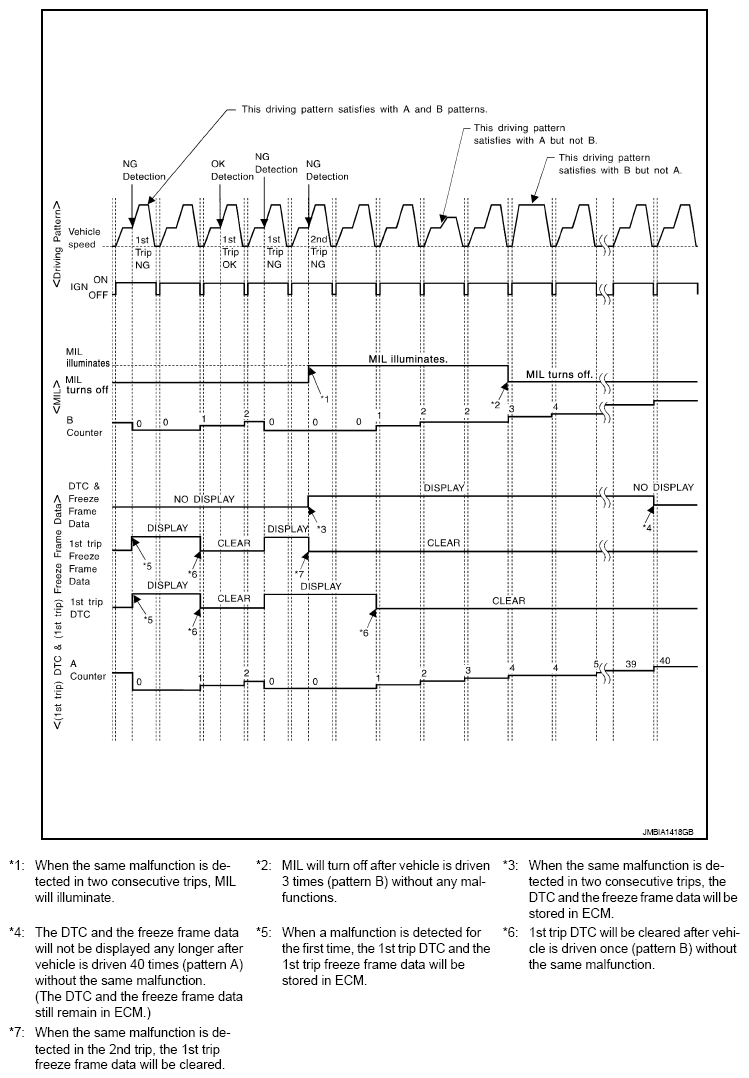 This driving pattern satisfies with A and B patterns.

This driving pattern satisfies with A but not B.

This driving pattern satisfies with B but not A.

NG Detection

OK Detection

NG Detection

NG Detection

<Driving Pattern>

Vehicle speed

1st Trip NG

1st Trip OK

1st Trip NG

2nd Trip NG

IGN ON OFF

<MIL>

MIL illuminates

MIL turns off

MIL illuminates.

MIL turns off.

*1

*2

B Counter

0 0 1 2 0 0 0 1 2 2 3 4

<(1st trip) DTC & (1st trip) Freeze Frame Data>

DTC & Freeze Frame Data

NO DISPLAY

DISPLAY

NO DISPLAY

*3

*4

1st trip Freeze Frame Data

DISPLAY

CLEAR

DISPLAY

CLEAR

*5

*6

*7

1st trip DTC

DISPLAY

CLEAR

DISPLAY

CLEAR

*5

*6

*6

A Counter

0 1 2 0 0 1 2 3 4 4 5 39 40

JMBIA1418GB

*1: When the same malfunction is detected in two consecutive trips, MIL will illuminate.

*2: MIL will turn off after vehicle is driven 3 times (pattern B) without any malfunctions.

*3: When the same malfunction is detected in two consecutive trips, the DTC and the freeze frame data will be stored in ECM.

*4: The DTC and the freeze frame data will not be displayed any longer after vehicle is driven 40 times (pattern A) without the same malfunction. (The DTC and the freeze frame data still remain in ECM.)

*5: When a malfunction is detected for the first time, the 1st trip DTC and the 1st trip freeze frame data will be stored in ECM.

*6: 1st trip DTC will be cleared after vehicle is driven once (pattern B) without the same malfunction.

*7: When the same malfunction is detected in the 2nd trip, the 1st trip freeze frame data will be cleared.